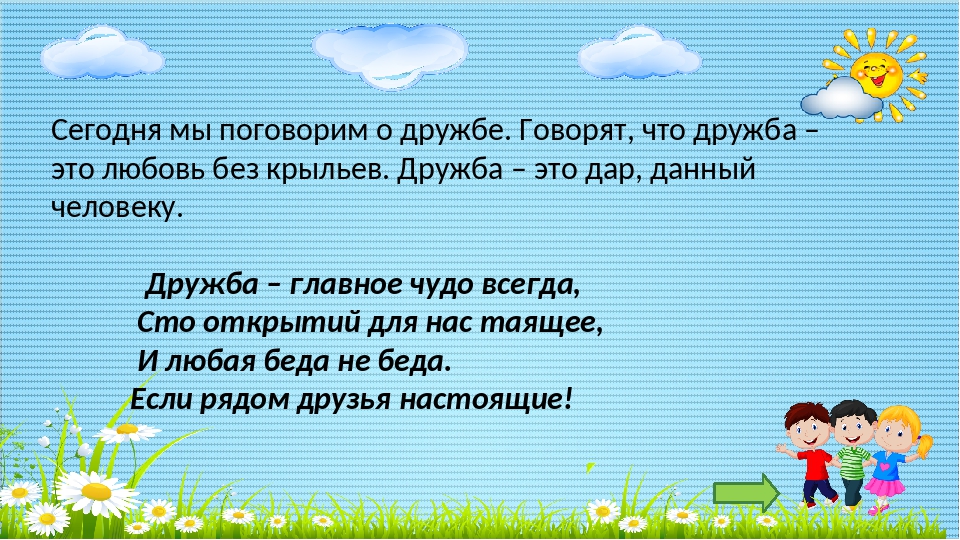 Сегодня мы поговорим о дружбе. Говорят, что дружба – это любовь без крыльев. Дружба – это дар, данный человеку.

Дружба – главное чудо всегда,
Сто открытий для нас таящее,
И любая беда не беда.
Если рядом друзья настоящие!